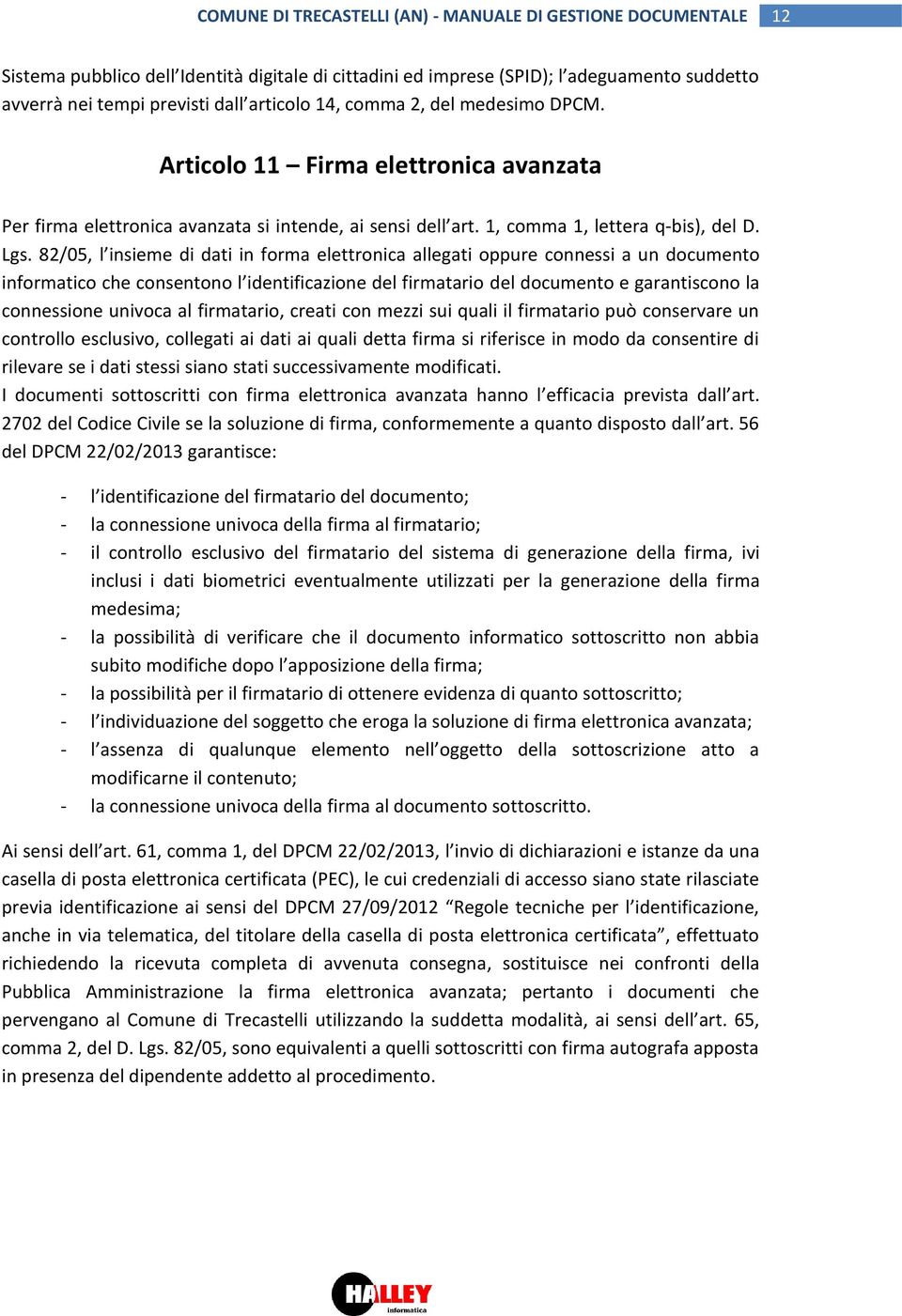 COMUNE DI TRECASTELLI (AN) - MANUALE DI GESTIONE DOCUMENTALE 12

Sistema pubblico dell'Identità digitale di cittadini ed imprese (SPID); l'adeguamento suddetto avverrà nei tempi previsti dall'articolo 14, comma 2, del medesimo DPCM.

Articolo 11 – Firma elettronica avanzata

Per firma elettronica avanzata si intende, ai sensi dell'art. 1, comma 1, lettera q-bis), del D. Lgs. 82/05, l'insieme di dati in forma elettronica allegati oppure connessi a un documento informatico che consentono l'identificazione del firmatario del documento e garantiscono la connessione univoca al firmatario, creati con mezzi sui quali il firmatario può conservare un controllo esclusivo, collegati ai dati ai quali detta firma si riferisce in modo da consentire di rilevare se i dati stessi siano stati successivamente modificati.
I documenti sottoscritti con firma elettronica avanzata hanno l'efficacia prevista dall'art. 2702 del Codice Civile se la soluzione di firma, conformemente a quanto disposto dall'art. 56 del DPCM 22/02/2013 garantisce:

- l'identificazione del firmatario del documento;
- la connessione univoca della firma al firmatario;
- il controllo esclusivo del firmatario del sistema di generazione della firma, ivi inclusi i dati biometrici eventualmente utilizzati per la generazione della firma medesima;
- la possibilità di verificare che il documento informatico sottoscritto non abbia subito modifiche dopo l'apposizione della firma;
- la possibilità per il firmatario di ottenere evidenza di quanto sottoscritto;
- l'individuazione del soggetto che eroga la soluzione di firma elettronica avanzata;
- l'assenza di qualunque elemento nell'oggetto della sottoscrizione atto a modificarne il contenuto;
- la connessione univoca della firma al documento sottoscritto.

Ai sensi dell'art. 61, comma 1, del DPCM 22/02/2013, l'invio di dichiarazioni e istanze da una casella di posta elettronica certificata (PEC), le cui credenziali di accesso siano state rilasciate previa identificazione ai sensi del DPCM 27/09/2012 "Regole tecniche per l'identificazione, anche in via telematica, del titolare della casella di posta elettronica certificata", effettuato richiedendo la ricevuta completa di avvenuta consegna, sostituisce nei confronti della Pubblica Amministrazione la firma elettronica avanzata; pertanto i documenti che pervengano al Comune di Trecastelli utilizzando la suddetta modalità, ai sensi dell'art. 65, comma 2, del D. Lgs. 82/05, sono equivalenti a quelli sottoscritti con firma autografa apposta in presenza del dipendente addetto al procedimento.

HALLEY informatica